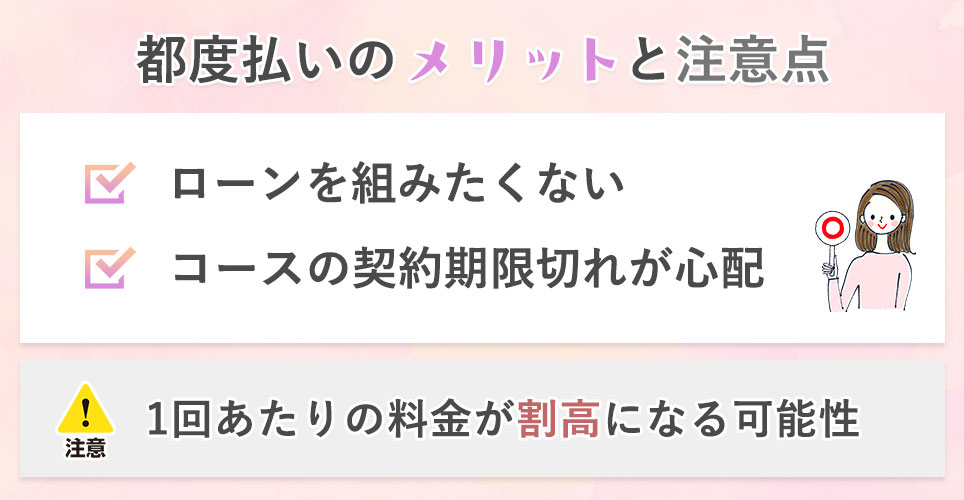 都度払いのメリットと注意点

ローンを組みたくない

コースの契約期限切れが心配

注意

1回あたりの料金が割高になる可能性